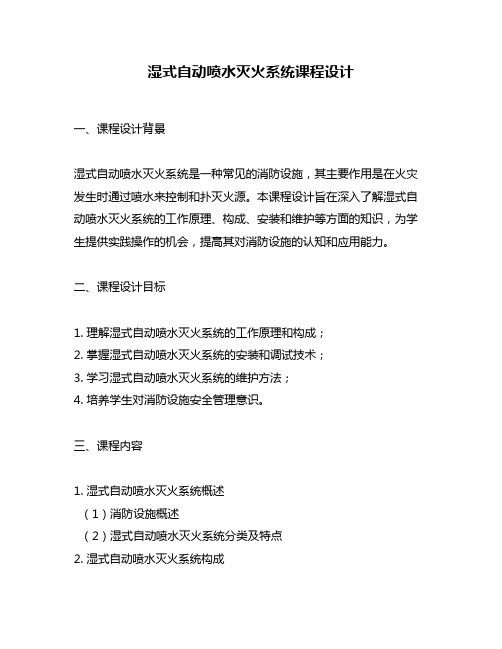 湿式自动喷水灭火系统课程设计

一、课程设计背景

湿式自动喷水灭火系统是一种常见的消防设施，其主要作用是在火灾发生时通过喷水来控制和扑灭火源。本课程设计旨在深入了解湿式自动喷水灭火系统的工作原理、构成、安装和维护等方面的知识，为学生提供实践操作的机会，提高其对消防设施的认知和应用能力。

二、课程设计目标

1. 理解湿式自动喷水灭火系统的工作原理和构成；
2. 掌握湿式自动喷水灭火系统的安装和调试技术；
3. 学习湿式自动喷水灭火系统的维护方法；
4. 培养学生对消防设施安全管理意识。

三、课程内容

1. 湿式自动喷水灭火系统概述
（1）消防设施概述
（2）湿式自动喷水灭火系统分类及特点
2. 湿式自动喷水灭火系统构成